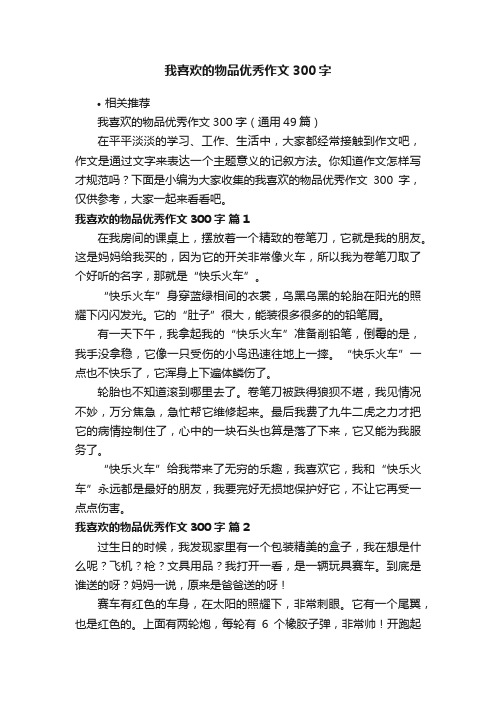 我喜欢的物品优秀作文300字

• 相关推荐

我喜欢的物品优秀作文300字（通用49篇）

在平平淡淡的学习、工作、生活中，大家都经常接触到作文吧，作文是通过文字来表达一个主题意义的记叙方法。你知道作文怎样写才规范吗？下面是小编为大家收集的我喜欢的物品优秀作文 300 字，仅供参考，大家一起来看看吧。

我喜欢的物品优秀作文300字 篇1

在我房间的课桌上，摆放着一个精致的卷笔刀，它就是我的朋友。这是妈妈给我买的，因为它的开关非常像火车，所以我为卷笔刀取了个好听的名字，那就是“快乐火车”。

“快乐火车”身穿蓝绿相间的衣裳，乌黑乌黑的轮胎在阳光的照耀下闪闪发光。它的“肚子”很大，能装很多很多的的铅笔屑。

有一天下午，我拿起我的“快乐火车”准备削铅笔，倒霉的是，我手没拿稳，它像一只受伤的小鸟迅速往地上一摔。“快乐火车”一点也不快乐了，它浑身上下遍体鳞伤了。

轮胎也不知道滚到哪里去了。卷笔刀被跌得狼狈不堪，我见情况不妙，万分焦急，急忙帮它维修起来。最后我费了九牛二虎之力才把它的病情控制住了，心中的一块石头也算是落了下来，它又能为我服务了。

“快乐火车”给我带来了无穷的乐趣，我喜欢它，我和“快乐火车”永远都是最好的朋友，我要完好无损地保护好它，不让它再受一点点伤害。

我喜欢的物品优秀作文300字 篇2

过生日的时候，我发现家里有一个包装精美的盒子，我在想是什么呢？飞机？枪？文具用品？我打开一看，是一辆玩具赛车。到底是谁送的呀？妈妈一说，原来是爸爸送的呀！

赛车有红色的车身，在太阳的照耀下，非常刺眼。它有一个尾翼，也是红色的。上面有两轮炮，每轮有 6 个橡胶子弹，非常帅！开跑起